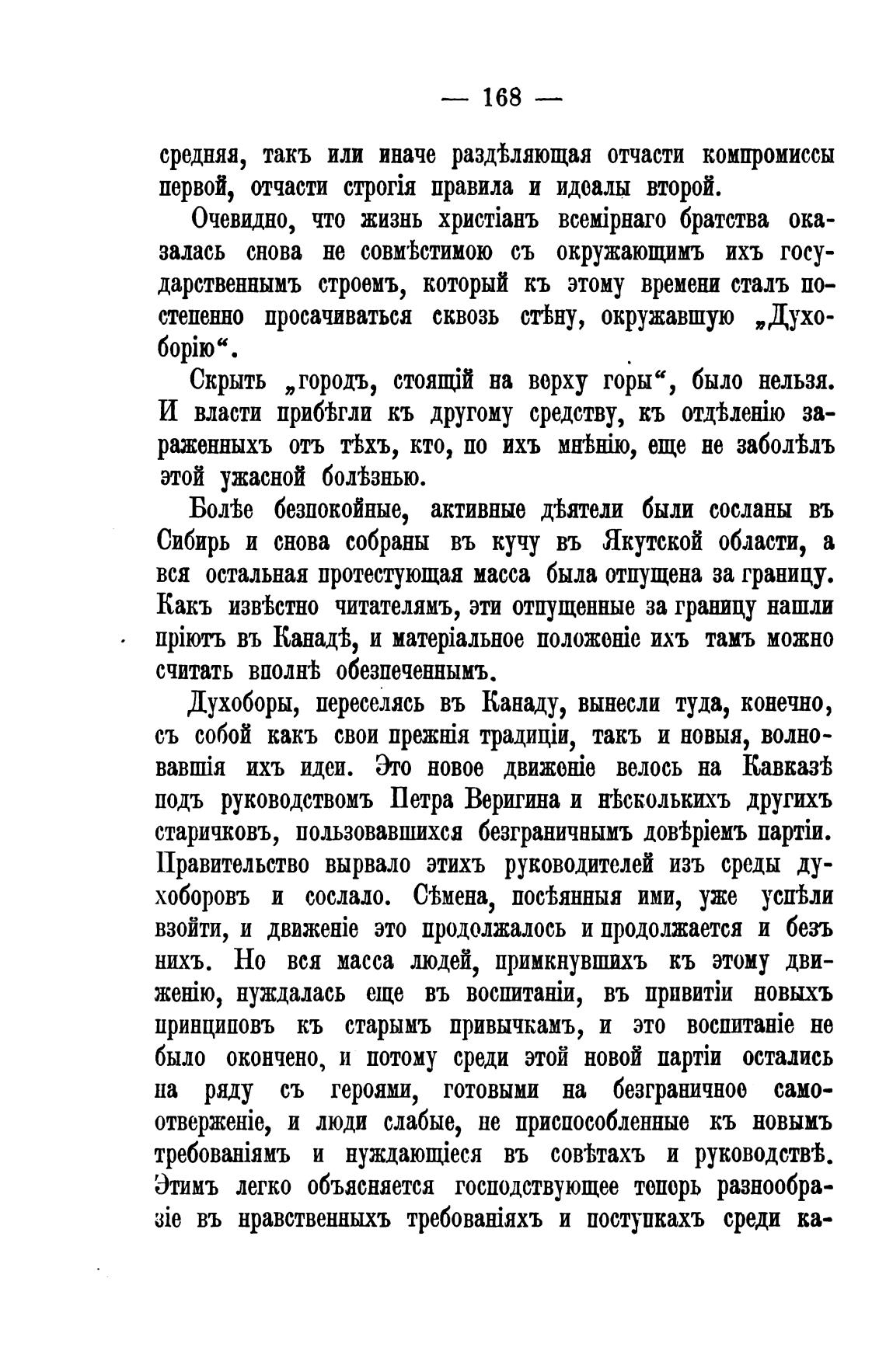 — 168 —

средняя, такъ или иначе раздѣляющая отчасти компромиссы первой, отчасти строгія правила и идеалы второй.

Очевидно, что жизнь христіанъ всемірнаго братства оказалась снова не совмѣстимою съ окружающимъ ихъ государственнымъ строемъ, который къ этому времени сталъ постепенно просачиваться сквозь стѣну, окружавшую „Духоборію“.

Скрыть „городъ, стоящій на верху горы“, было нельзя. И власти прибѣгли къ другому средству, къ отдѣленію зараженныхъ отъ тѣхъ, кто, по ихъ мнѣнію, еще не заболѣлъ этой ужасной болѣзнью.

Болѣе безпокойные, активные дѣятели были сосланы въ Сибирь и снова собраны въ кучу въ Якутской области, а вся остальная протестующая масса была отпущена за границу. Какъ извѣстно читателямъ, эти отпущенные за границу нашли пріютъ въ Канадѣ, и матеріальное положеніе ихъ тамъ можно считать вполнѣ обезпеченнымъ.

Духоборы, переселясь въ Канаду, вынесли туда, конечно, съ собой какъ свои прежнія традиціи, такъ и новыя, волновавшія ихъ идеи. Это новое движеніе велось на Кавказѣ подъ руководствомъ Петра Веригина и нѣсколькихъ другихъ старичковъ, пользовавшихся безграничнымъ довѣріемъ партіи. Правительство вырвало этихъ руководителей изъ среды духоборовъ и сослало. Сѣмена, посѣянныя ими, уже успѣли взойти, и движеніе это продолжалось и продолжается и безъ нихъ. Но вся масса людей, примкнувшихъ къ этому движенію, нуждалась еще въ воспитаніи, въ привитіи новыхъ принциповъ къ старымъ привычкамъ, и это воспитаніе не было окончено, и потому среди этой новой партіи остались на ряду съ героями, готовыми на безграничное самоотверженіе, и люди слабые, не приспособленные къ новымъ требованіямъ и нуждающіеся въ совѣтахъ и руководствѣ. Этимъ легко объясняется господствующее теперь разнообразіе въ нравственныхъ требованіяхъ и поступкахъ среди ка-